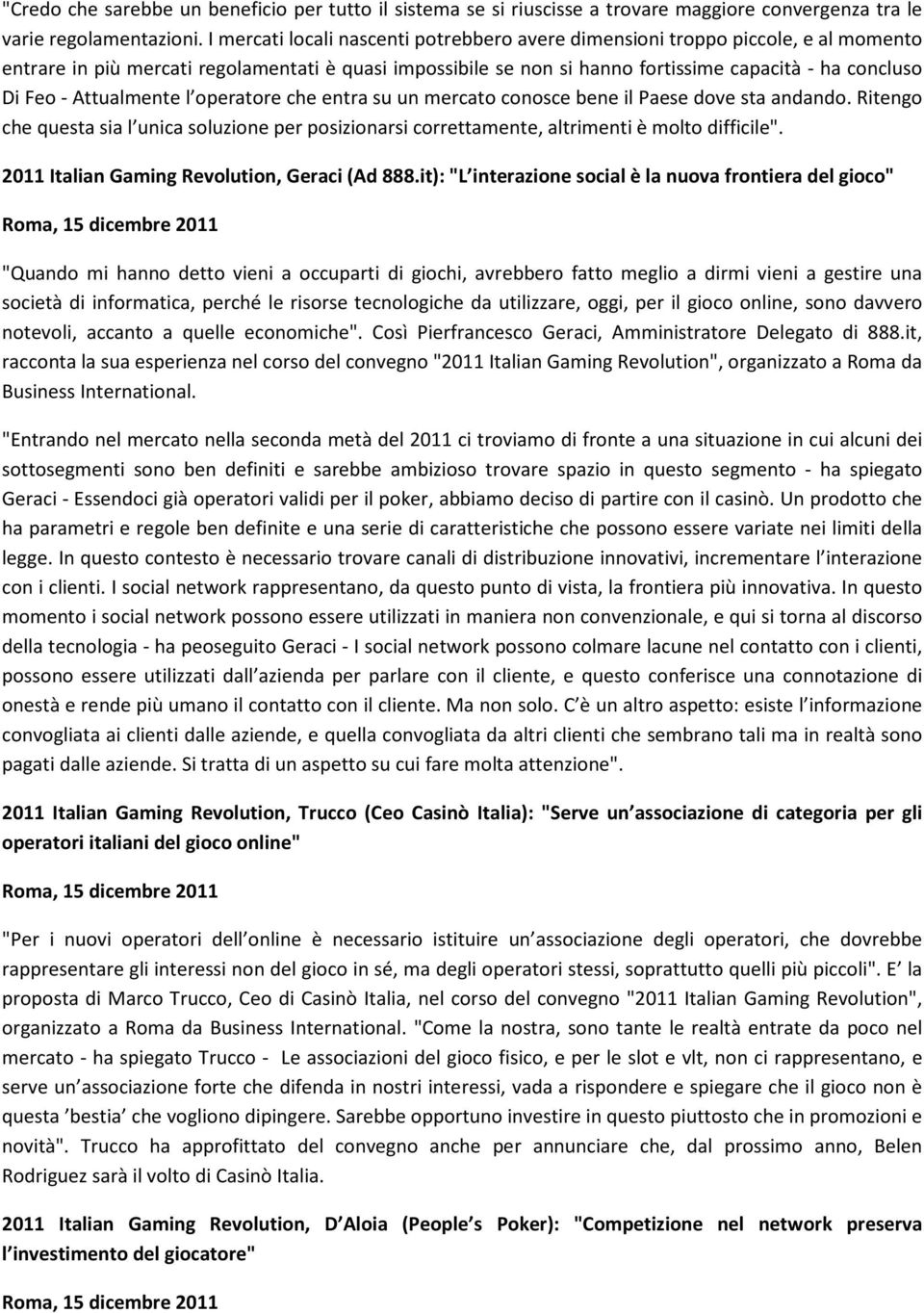 "Credo che sarebbe un beneficio per tutto il sistema se si riuscisse a trovare maggiore convergenza tra le varie regolamentazioni. I mercati locali nascenti potrebbero avere dimensioni troppo piccole, e al momento entrare in più mercati regolamentati è quasi impossibile se non si hanno fortissime capacità - ha concluso Di Feo - Attualmente l operatore che entra su un mercato conosce bene il Paese dove sta andando. Ritengo che questa sia l unica soluzione per posizionarsi correttamente, altrimenti è molto difficile".

2011 Italian Gaming Revolution, Geraci (Ad 888.it): "L interazione social è la nuova frontiera del gioco"

Roma, 15 dicembre 2011

"Quando mi hanno detto vieni a occuparti di giochi, avrebbero fatto meglio a dirmi vieni a gestire una società di informatica, perché le risorse tecnologiche da utilizzare, oggi, per il gioco online, sono davvero notevoli, accanto a quelle economiche". Così Pierfrancesco Geraci, Amministratore Delegato di 888.it, racconta la sua esperienza nel corso del convegno "2011 Italian Gaming Revolution", organizzato a Roma da Business International.

"Entrando nel mercato nella seconda metà del 2011 ci troviamo di fronte a una situazione in cui alcuni dei sottosegmenti sono ben definiti e sarebbe ambizioso trovare spazio in questo segmento - ha spiegato Geraci - Essendoci già operatori validi per il poker, abbiamo deciso di partire con il casinò. Un prodotto che ha parametri e regole ben definite e una serie di caratteristiche che possono essere variate nei limiti della legge. In questo contesto è necessario trovare canali di distribuzione innovativi, incrementare l interazione con i clienti. I social network rappresentano, da questo punto di vista, la frontiera più innovativa. In questo momento i social network possono essere utilizzati in maniera non convenzionale, e qui si torna al discorso della tecnologia - ha peoseguito Geraci - I social network possono colmare lacune nel contatto con i clienti, possono essere utilizzati dall azienda per parlare con il cliente, e questo conferisce una connotazione di onestà e rende più umano il contatto con il cliente. Ma non solo. C è un altro aspetto: esiste l informazione convogliata ai clienti dalle aziende, e quella convogliata da altri clienti che sembrano tali ma in realtà sono pagati dalle aziende. Si tratta di un aspetto su cui fare molta attenzione".

2011 Italian Gaming Revolution, Trucco (Ceo Casinò Italia): "Serve un associazione di categoria per gli operatori italiani del gioco online"

Roma, 15 dicembre 2011

"Per i nuovi operatori dell online è necessario istituire un associazione degli operatori, che dovrebbe rappresentare gli interessi non del gioco in sé, ma degli operatori stessi, soprattutto quelli più piccoli". E la proposta di Marco Trucco, Ceo di Casinò Italia, nel corso del convegno "2011 Italian Gaming Revolution", organizzato a Roma da Business International. "Come la nostra, sono tante le realtà entrate da poco nel mercato - ha spiegato Trucco - Le associazioni del gioco fisico, e per le slot e vlt, non ci rappresentano, e serve un associazione forte che difenda in nostri interessi, vada a rispondere e spiegare che il gioco non è questa bestia che vogliono dipingere. Sarebbe opportuno investire in questo piuttosto che in promozioni e novità". Trucco ha approfittato del convegno anche per annunciare che, dal prossimo anno, Belen Rodriguez sarà il volto di Casinò Italia.

2011 Italian Gaming Revolution, D Aloia (People s Poker): "Competizione nel network preserva l investimento del giocatore"

Roma, 15 dicembre 2011